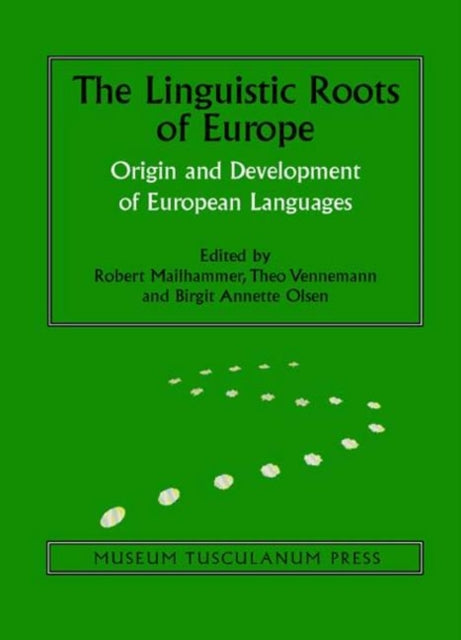 The Linguistic Roots of Europe

Origin and Development of European Languages

Edited by
Robert Mailhammer, Theo Vennemann and Birgit Annette Olsen

MUSEUM TUSCULANUM PRESS